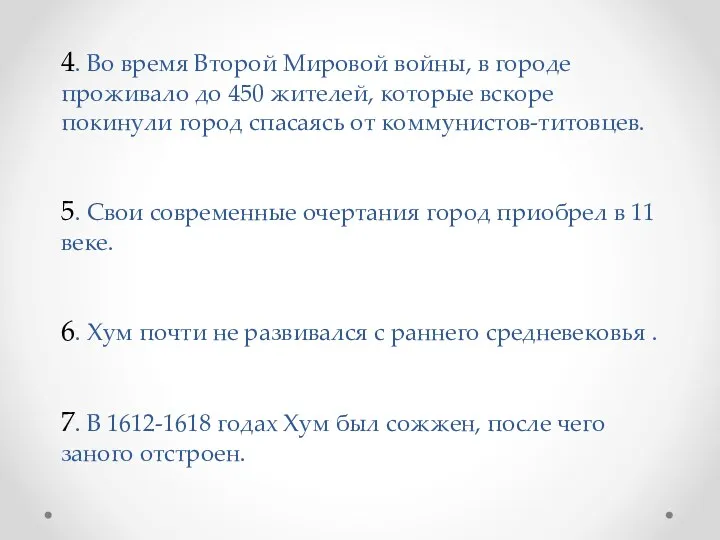 4. Во время Второй Мировой войны, в городе проживало до 450 жителей, которые вскоре покинули город спасаясь от коммунистов-титовцев.

5. Свои современные очертания город приобрел в 11 веке.

6. Хум почти не развивался с раннего средневековья .

7. В 1612-1618 годах Хум был сожжен, после чего заного отстроен.